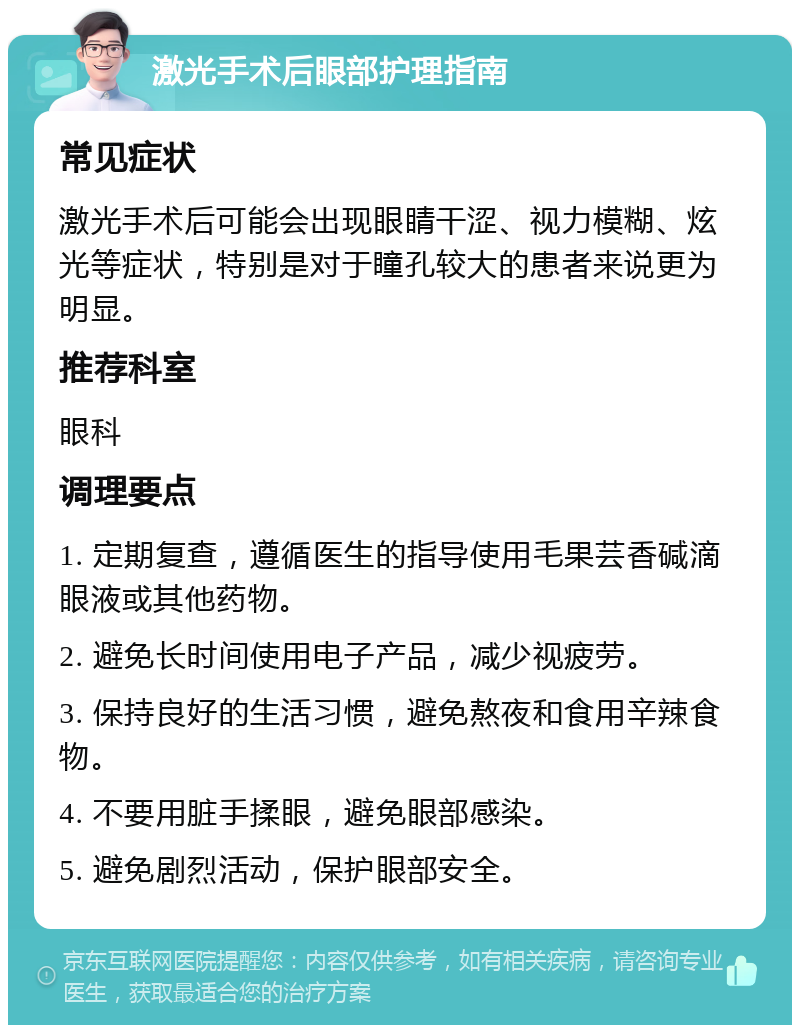 激光手术后眼部护理指南

常见症状

激光手术后可能会出现眼睛干涩、视力模糊、炫光等症状，特别是对于瞳孔较大的患者来说更为明显。

推荐科室

眼科

调理要点

1. 定期复查，遵循医生的指导使用毛果芸香碱滴眼液或其他药物。

2. 避免长时间使用电子产品，减少视疲劳。

3. 保持良好的生活习惯，避免熬夜和食用辛辣食物。

4. 不要用脏手揉眼，避免眼部感染。

5. 避免剧烈活动，保护眼部安全。

京东互联网医院提醒您：内容仅供参考，如有相关疾病，请咨询专业医生，获取最适合您的治疗方案